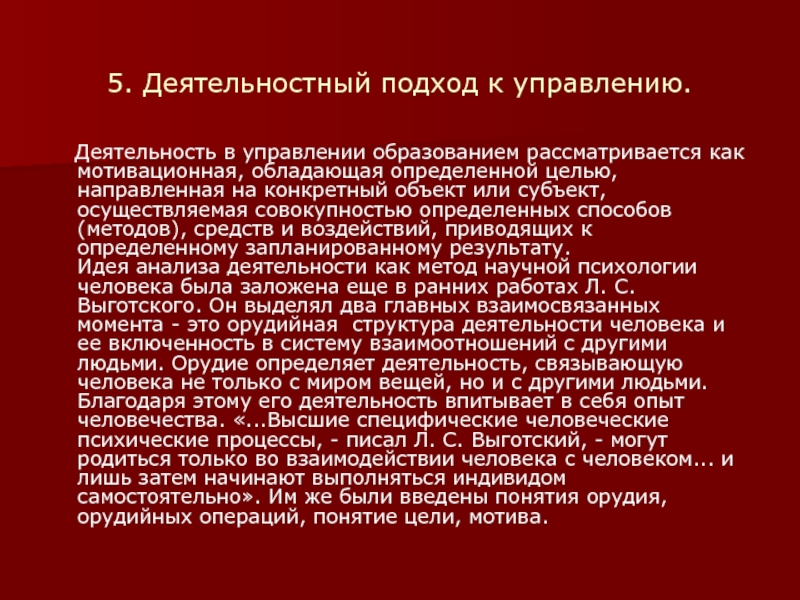 5. Деятельностный подход к управлению.

Деятельность в управлении образованием рассматривается как мотивационная, обладающая определенной целью, направленная на конкретный объект или субъект, осуществляемая совокупностью определенных способов (методов), средств и воздействий, приводящих к определенному запланированному результату.
Идея анализа деятельности как метод научной психологии человека была заложена еще в ранних работах Л. С. Выготского. Он выделял два главных взаимосвязанных момента - это орудийная структура деятельности человека и ее включенность в систему взаимоотношений с другими людьми. Орудие определяет деятельность, связывающую человека не только с миром вещей, но и с другими людьми. Благодаря этому его деятельность впитывает в себя опыт человечества. «...Высшие специфические человеческие психические процессы, - писал Л. С. Выготский, - могут родиться только во взаимодействии человека с человеком... и лишь затем начинают выполняться индивидом самостоятельно». Им же были введены понятия орудия, орудийных операций, понятие цели, мотива.